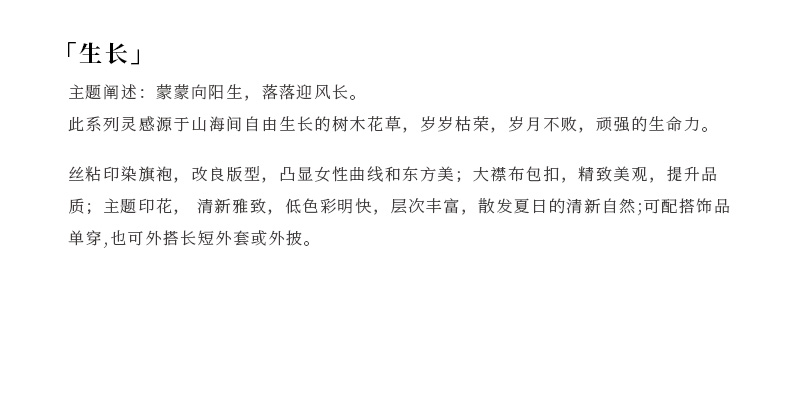 「生长」

主题阐述：蒙蒙向阳生，落落迎风长。
此系列灵感源于山海间自由生长的树木花草，岁岁枯荣，岁月不败，顽强的生命力。

丝粘印染旗袍，改良版型，凸显女性曲线和东方美；大襟布包扣，精致美观，提升品质；主题印花，清新雅致，低色彩明快，层次丰富，散发夏日的清新自然;可配搭饰品单穿,也可外搭长短外套或外披。